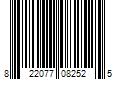 8 22077 08252 5